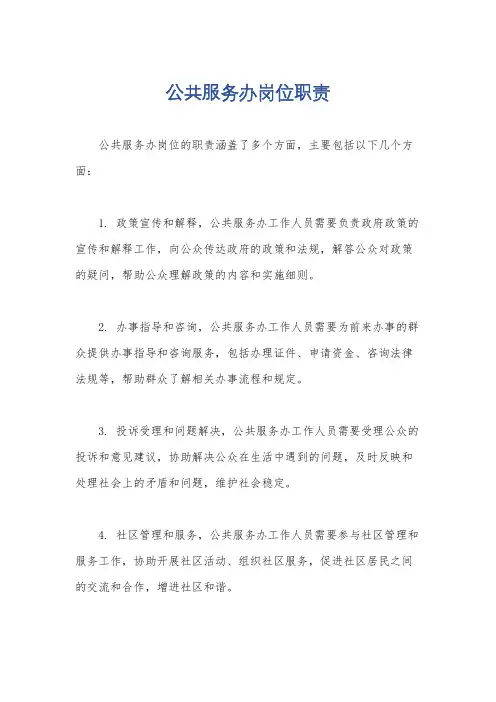 公共服务办岗位职责

公共服务办岗位的职责涵盖了多个方面，主要包括以下几个方面：

1. 政策宣传和解释，公共服务办工作人员需要负责政府政策的宣传和解释工作，向公众传达政府的政策和法规，解答公众对政策的疑问，帮助公众理解政策的内容和实施细则。

2. 办事指导和咨询，公共服务办工作人员需要为前来办事的群众提供办事指导和咨询服务，包括办理证件、申请资金、咨询法律法规等，帮助群众了解相关办事流程和规定。

3. 投诉受理和问题解决，公共服务办工作人员需要受理公众的投诉和意见建议，协助解决公众在生活中遇到的问题，及时反映和处理社会上的矛盾和问题，维护社会稳定。

4. 社区管理和服务，公共服务办工作人员需要参与社区管理和服务工作，协助开展社区活动、组织社区服务，促进社区居民之间的交流和合作，增进社区和谐。